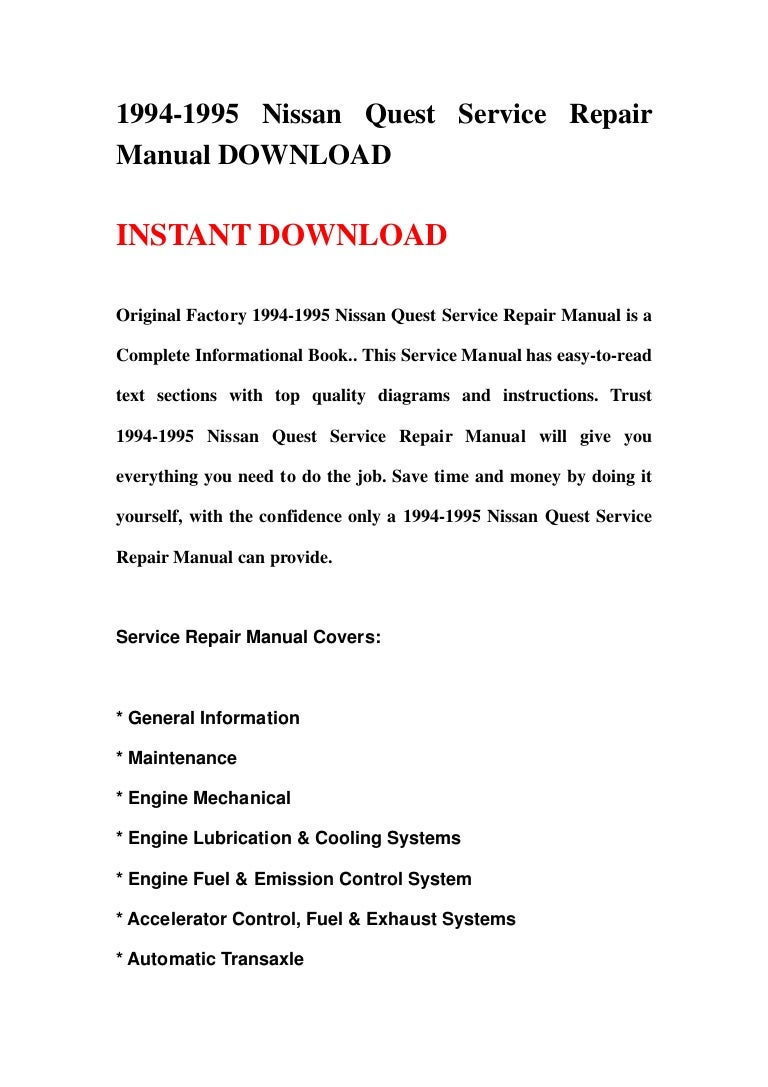 1994-1995 Nissan Quest Service Repair Manual DOWNLOAD

INSTANT DOWNLOAD

Original Factory 1994-1995 Nissan Quest Service Repair Manual is a Complete Informational Book.. This Service Manual has easy-to-read text sections with top quality diagrams and instructions. Trust 1994-1995 Nissan Quest Service Repair Manual will give you everything you need to do the job. Save time and money by doing it yourself, with the confidence only a 1994-1995 Nissan Quest Service Repair Manual can provide.

Service Repair Manual Covers:

* General Information
* Maintenance
* Engine Mechanical
* Engine Lubrication & Cooling Systems
* Engine Fuel & Emission Control System
* Accelerator Control, Fuel & Exhaust Systems
* Automatic Transaxle